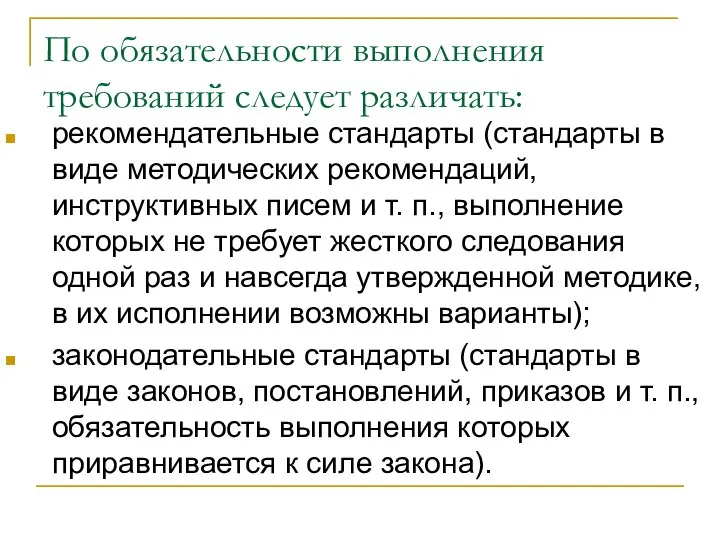 По обязательности выполнения требований следует различать:

рекомендательные стандарты (стандарты в виде методических рекомендаций, инструктивных писем и т. п., выполнение которых не требует жесткого следования одной раз и навсегда утвержденной методике, в их исполнении возможны варианты);

законодательные стандарты (стандарты в виде законов, постановлений, приказов и т. п., обязательность выполнения которых приравнивается к силе закона).